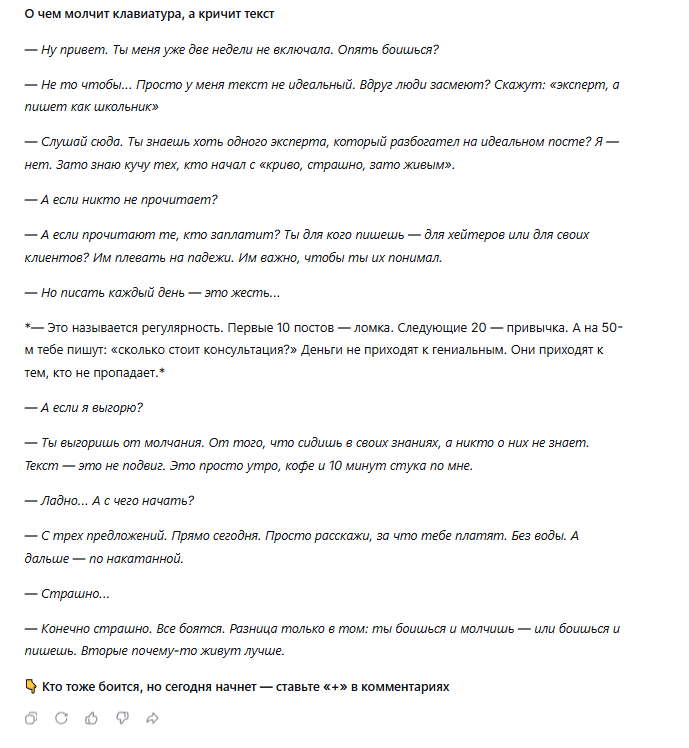 О чем молчит клавиатура, а кричит текст

— Ну привет. Ты меня уже две недели не включала. Опять боишься?

— Не то чтобы... Просто у меня текст не идеальный. Вдруг люди засмеют? Скажут: «эксперт, а пишет как школьник»

— Слушай сюда. Ты знаешь хоть одного эксперта, который разбогател на идеальном посте? Я — нет. Зато знаю кучу тех, кто начал с «криво, страшно, зато живым».

— А если никто не прочитает?

— А если прочитают те, кто заплатит? Ты для кого пишешь — для хейтеров или для своих клиентов? Им плевать на падежи. Им важно, чтобы ты их понимал.

— Но писать каждый день — это жесть...

*— Это называется регулярность. Первые 10 постов — ломка. Следующие 20 — привычка. А на 50-м тебе пишут: «сколько стоит консультация?» Деньги не приходят к гениальным. Они приходят к тем, кто не пропадает.*

— А если я выгорю?

— Ты выгоришь от молчания. От того, что сидишь в своих знаниях, а никто о них не знает. Текст — это не подвиг. Это просто утро, кофе и 10 минут стука по мне.

— Ладно... А с чего начать?

— С трех предложений. Прямо сегодня. Просто расскажи, за что тебе платят. Без воды. А дальше — по накатанной.

— Страшно...

— Конечно страшно. Все боятся. Разница только в том: ты боишься и молчишь — или боишься и пишешь. Вторые почему-то живут лучше.

👇 Кто тоже боится, но сегодня начнет — ставьте «+» в комментариях